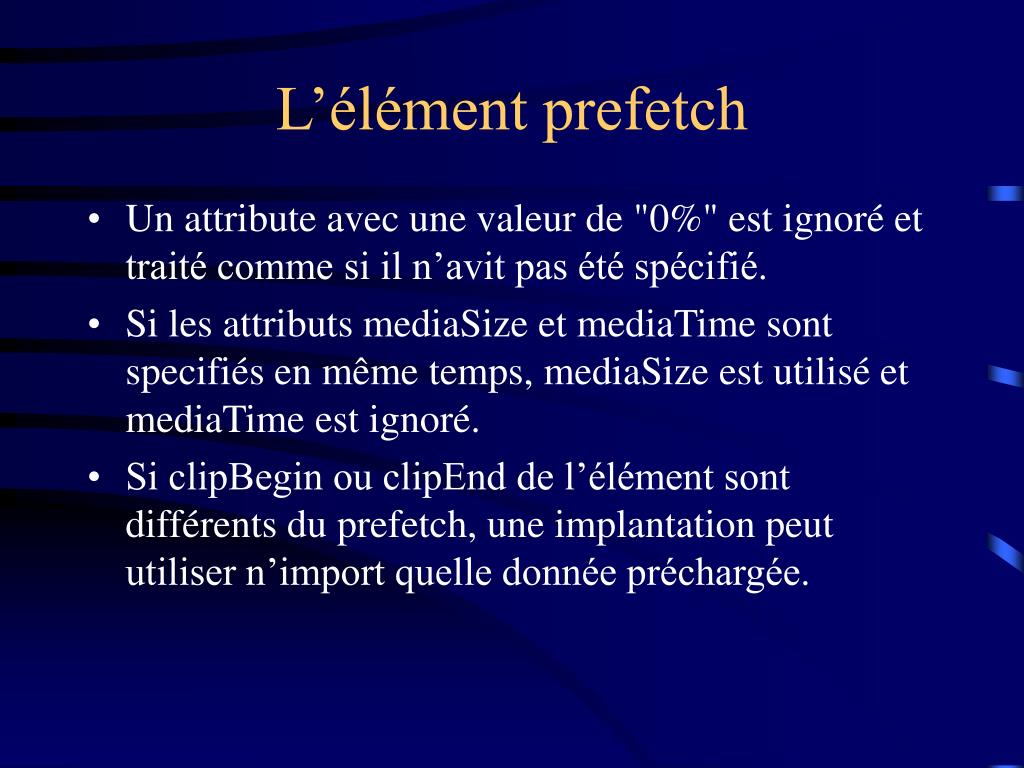 L’élément prefetch

• Un attribute avec une valeur de "0%" est ignoré et traité comme si il n’avit pas été spécifié.
• Si les attributs mediaSize et mediaTime sont specifiés en même temps, mediaSize est utilisé et mediaTime est ignoré.
• Si clipBegin ou clipEnd de l’élément sont différents du prefetch, une implantation peut utiliser n’import quelle donnée préchargée.